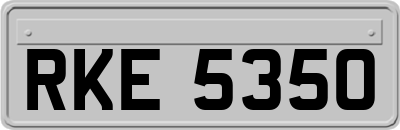 RKE 5350